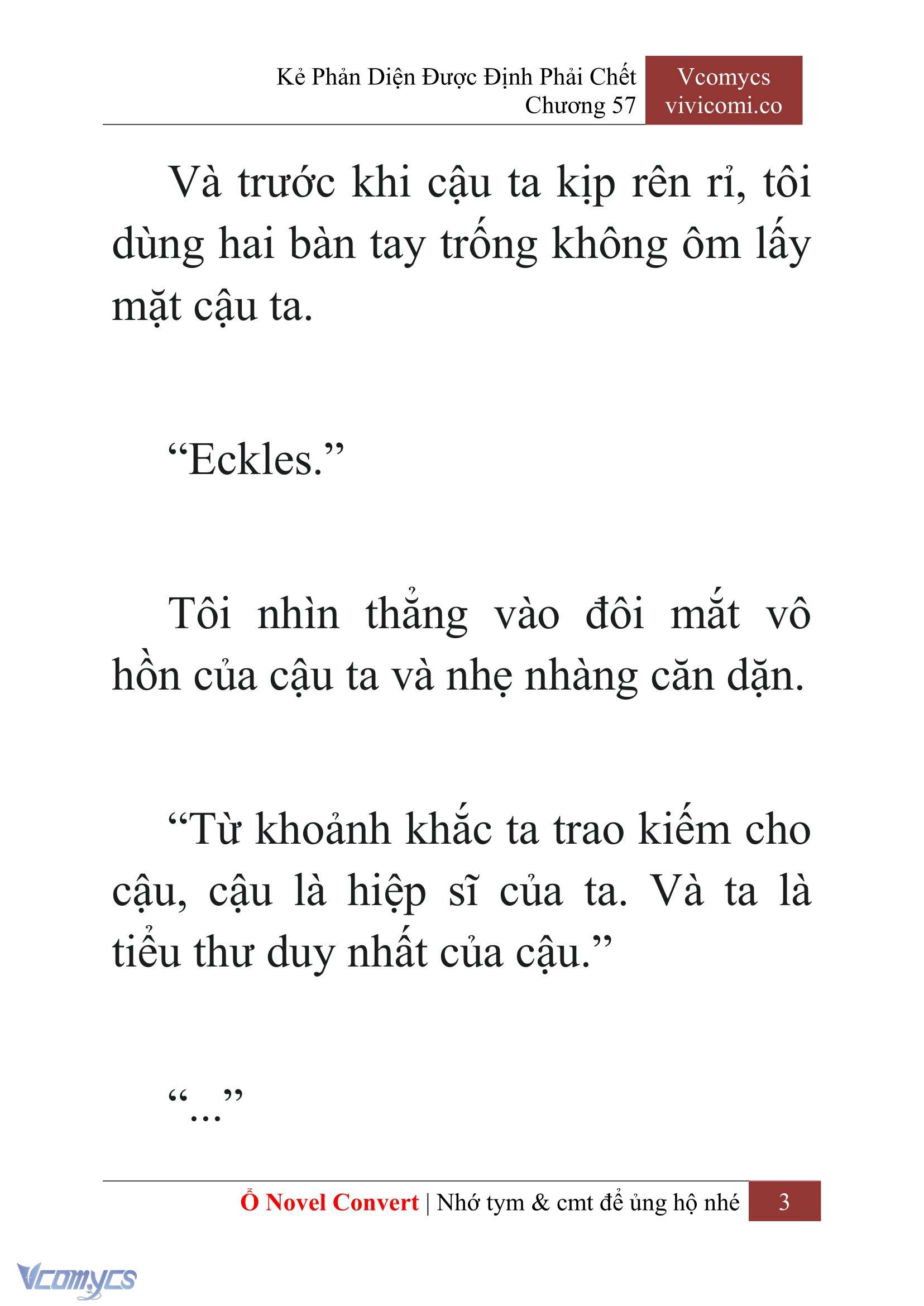 Kẻ Phản Diện Được Định Phải Chết
Chương 57

Vcomycs
vivicomi.co

Và trước khi cậu ta kịp rên rỉ, tôi dùng hai bàn tay trống không ôm lấy mặt cậu ta.

“Eckles.”

Tôi nhìn thẳng vào đôi mắt vô hồn của cậu ta và nhẹ nhàng căn dặn.

“Từ khoảnh khắc ta trao kiếm cho cậu, cậu là hiệp sĩ của ta. Và ta là tiểu thư duy nhất của cậu.”

“…”

Ổ Novel Convert | Nhớ tym & cmt để ủng hộ nhé 3

Vcomycs